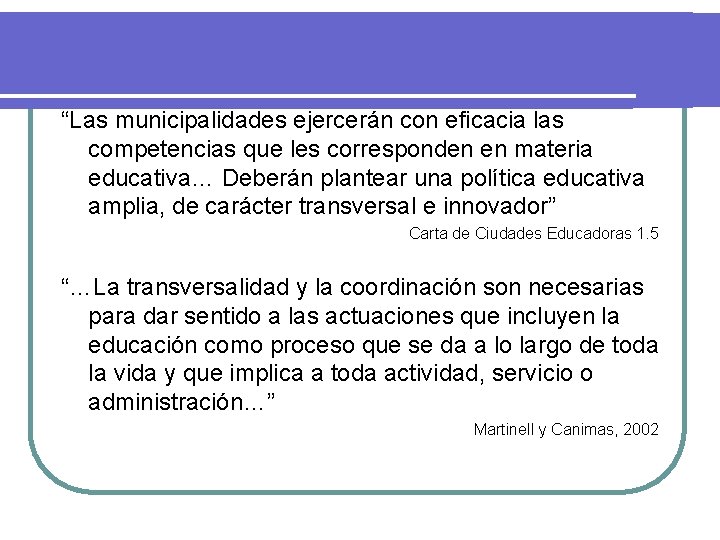 "Las municipalidades ejercerán con eficacia las competencias que les corresponden en materia educativa... Deberán plantear una política educativa amplia, de carácter transversal e innovador"

Carta de Ciudades Educadoras 1.5

"...La transversalidad y la coordinación son necesarias para dar sentido a las actuaciones que incluyen la educación como proceso que se da a lo largo de toda la vida y que implica a toda actividad, servicio o administración..."

Martinell y Canimas, 2002